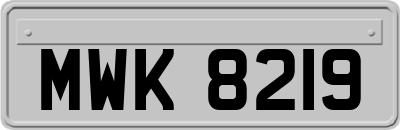 MWK 8219